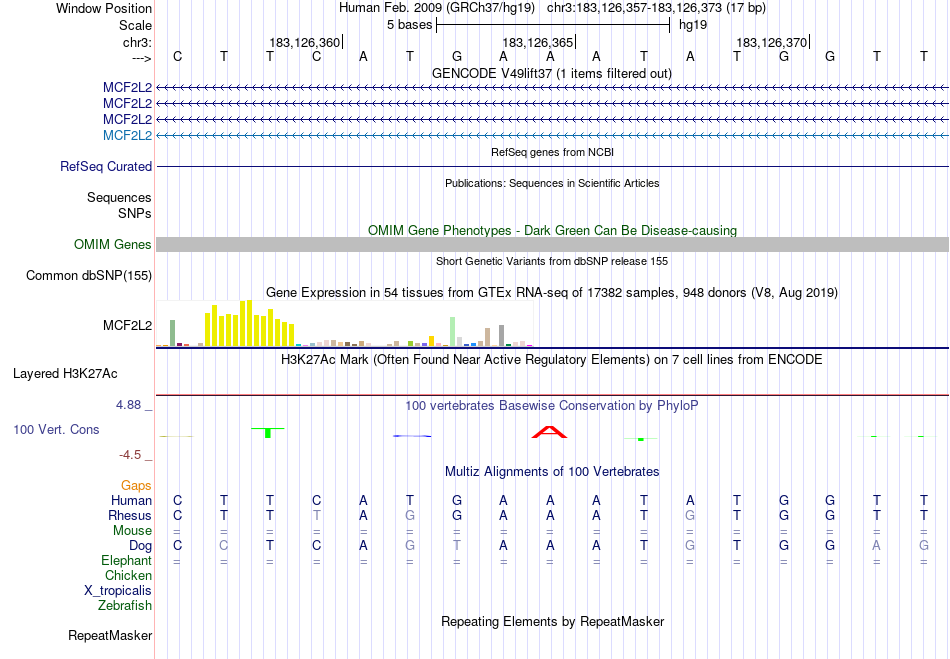 Window Position Human Feb. 2009 (GRCh37/hg19) chr3:183,126,357-183,126,373 (17 bp)
Scale 5 bases hg19
chr3: 183,126,360 183,126,365 183,126,370
---> C T T C A T G A A A T A T G G T T
GENCODE V49lift37 (1 items filtered out)
MCF2L2
MCF2L2
MCF2L2
MCF2L2
RefSeq genes from NCBI
RefSeq Curated
Publications: Sequences in Scientific Articles
Sequences
SNPs
OMIM Gene Phenotypes - Dark Green Can Be Disease-causing
OMIM Genes
Short Genetic Variants from dbSNP release 155
Common dbSNP(155)
Gene Expression in 54 tissues from GTEx RNA-seq of 17382 samples, 948 donors (V8, Aug 2019)
MCF2L2
H3K27Ac Mark (Often Found Near Active Regulatory Elements) on 7 cell lines from ENCODE
Layered H3K27Ac
4.88 _ 100 vertebrates Basewise Conservation by PhyloP
100 Vert. Cons
-4.5 _
Multiz Alignments of 100 Vertebrates
Gaps
Human C T T C A T G A A A T A T G G T T
Rhesus C T T T A G G A A A T G T G G T T
Mouse = = = = = = = = = = = = = = = = =
Dog C C T C A G T A A A T G T G G A G
Elephant = = = = = = = = = = = = = = = = =
Chicken
X_tropicalis
Zebrafish
Repeating Elements by RepeatMasker
RepeatMasker